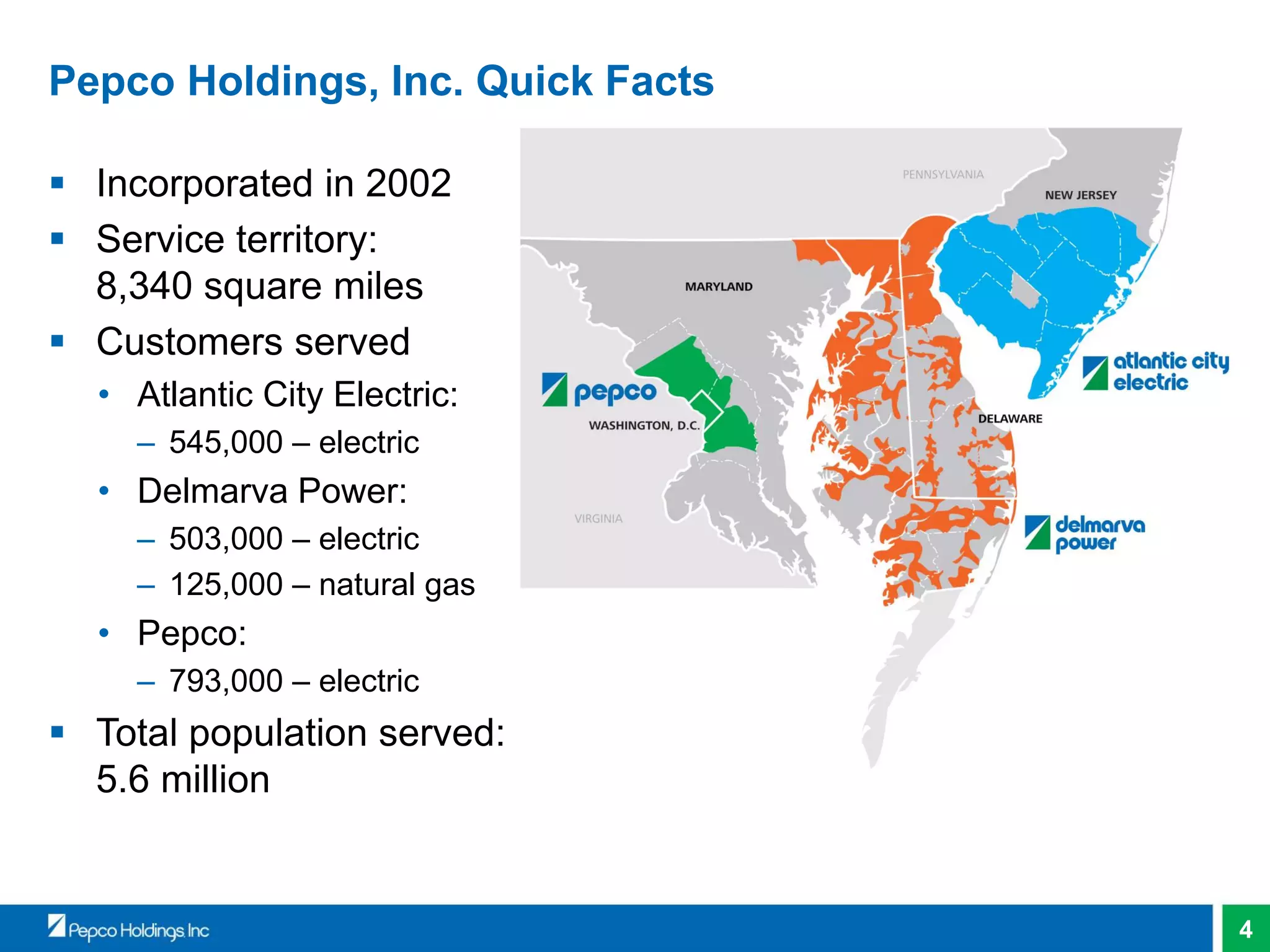 Pepco Holdings, Inc. Quick Facts

▪ Incorporated in 2002
▪ Service territory: 8,340 square miles
▪ Customers served
• Atlantic City Electric:
– 545,000 – electric
• Delmarva Power:
– 503,000 – electric
– 125,000 – natural gas
• Pepco:
– 793,000 – electric
▪ Total population served: 5.6 million

PENNSYLVANIA
NEW JERSEY
MARYLAND
pepco
WASHINGTON, D.C.
atlantic city electric
DELAWARE
VIRGINIA
delmarva power

Pepco Holdings Inc
4